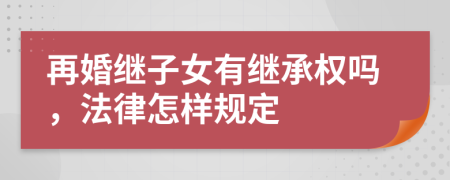 再婚继子女有继承权吗，法律怎样规定